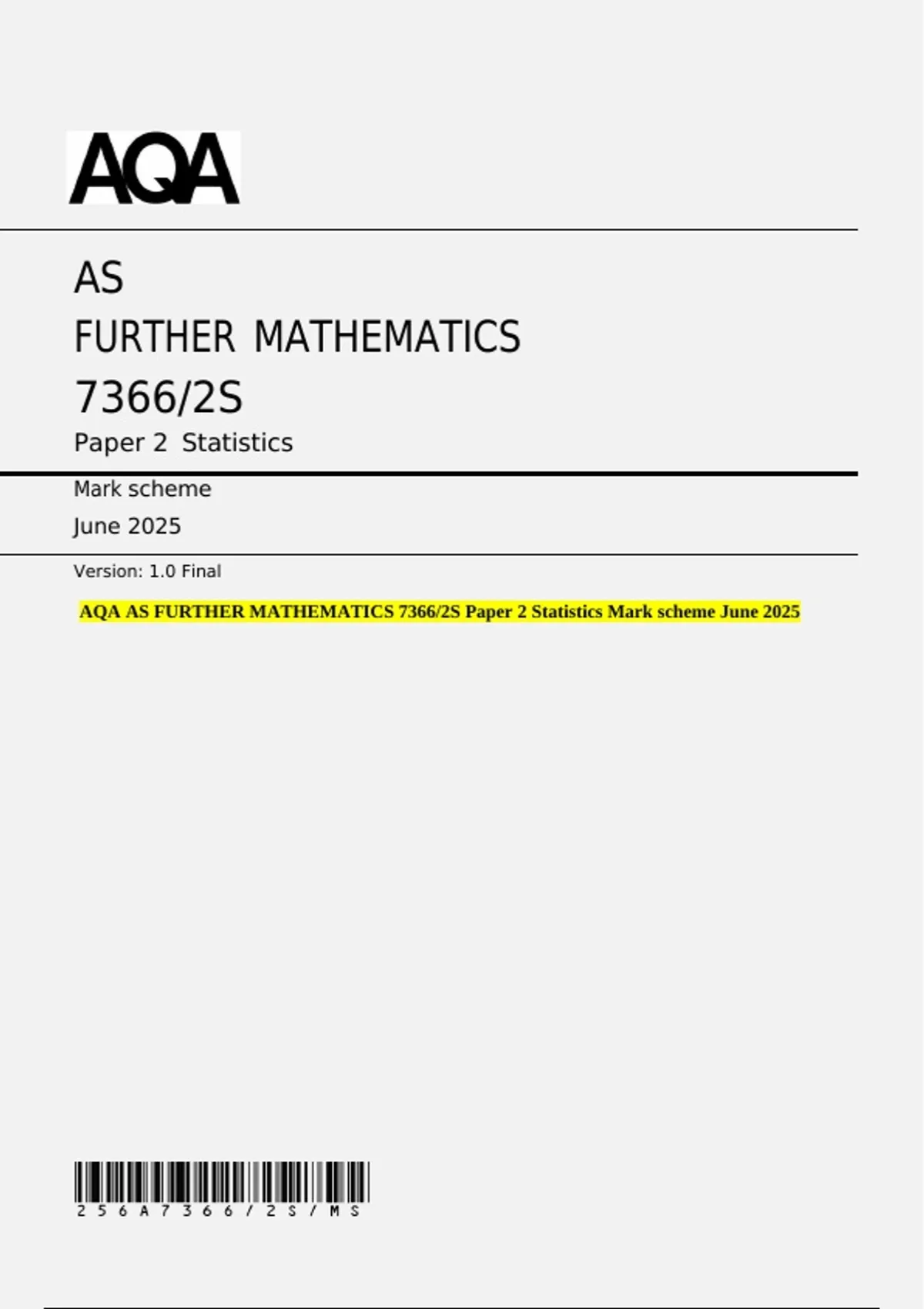 AQA

AS
FURTHER MATHEMATICS
7366/2S
Paper 2 Statistics

Mark scheme
June 2025

Version: 1.0 Final

AQA AS FURTHER MATHEMATICS 7366/2S Paper 2 Statistics Mark scheme June 2025

256A7366/2S/MS